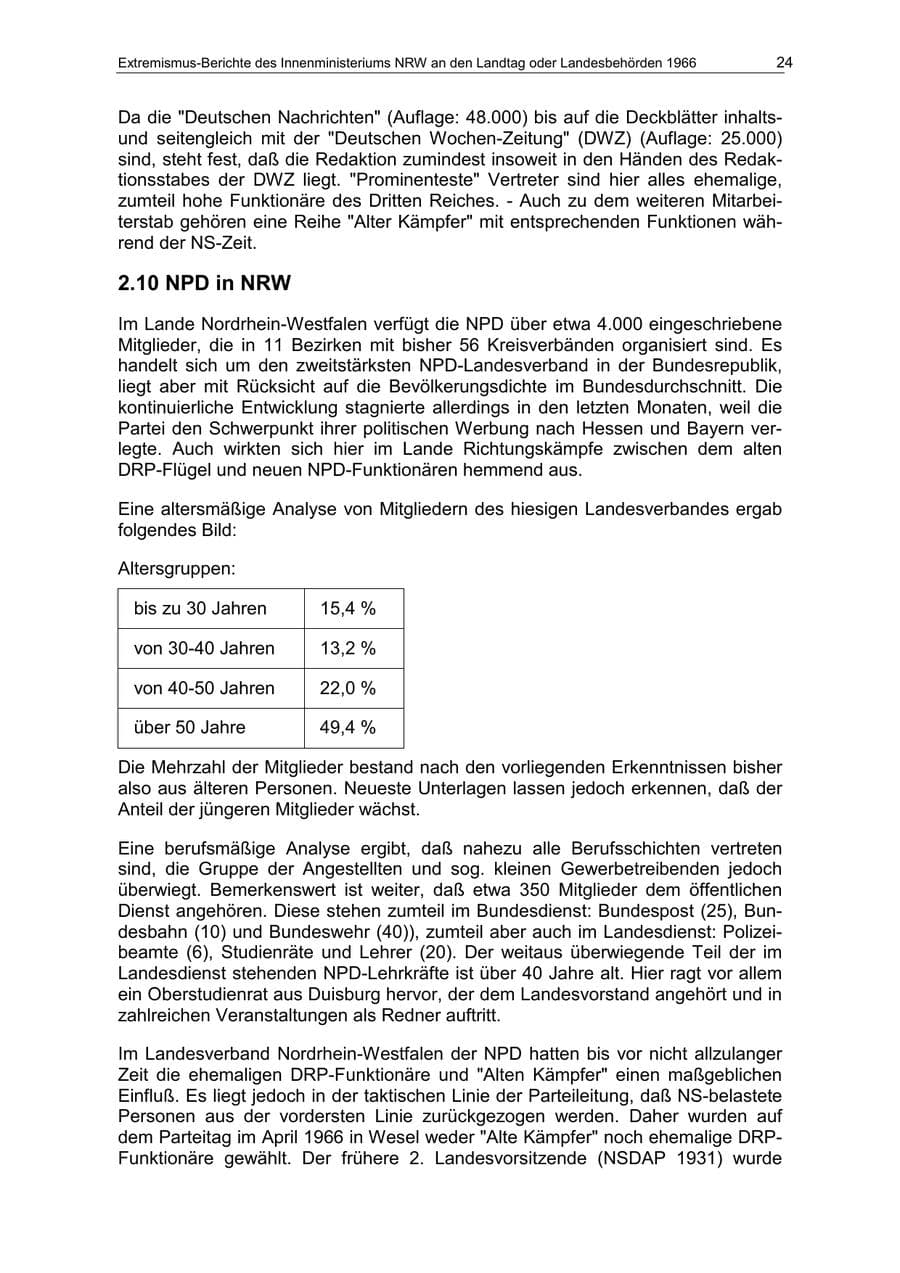 Extremismus-Berichte des Innenministeriums NRW an den Landtag oder Landesbehörden 1966 24

Da die "Deutschen Nachrichten" (Auflage: 48.000) bis auf die Deckblätter inhalts- und seitengleich mit der "Deutschen Wochen-Zeitung" (DWZ) (Auflage: 25.000) sind, steht fest, daß die Redaktion zumindest insoweit in den Händen des Redaktionsstabes der DWZ liegt. "Prominenteste" Vertreter sind hier alles ehemalige, zumteil hohe Funktionäre des Dritten Reiches. - Auch zu dem weiteren Mitarbeiterstab gehören eine Reihe "Alter Kämpfer" mit entsprechenden Funktionen während der NS-Zeit.

2.10 NPD in NRW

Im Lande Nordrhein-Westfalen verfügt die NPD über etwa 4.000 eingeschriebene Mitglieder, die in 11 Bezirken mit bisher 56 Kreisverbänden organisiert sind. Es handelt sich um den zweitstärksten NPD-Landesverband in der Bundesrepublik, liegt aber mit Rücksicht auf die Bevölkerungsdichte im Bundesdurchschnitt. Die kontinuierliche Entwicklung stagnierte allerdings in den letzten Monaten, weil die Partei den Schwerpunkt ihrer politischen Werbung nach Hessen und Bayern verlegte. Auch wirkten sich hier im Lande Richtungskämpfe zwischen dem alten DRP-Flügel und neuen NPD-Funktionären hemmend aus.

Eine altersmäßige Analyse von Mitgliedern des hiesigen Landesverbandes ergab folgendes Bild:

Altersgruppen:

| bis zu 30 Jahren | 15,4 % |
|---|---|
| von 30-40 Jahren | 13,2 % |
| von 40-50 Jahren | 22,0 % |
| über 50 Jahre | 49,4 % |

Die Mehrzahl der Mitglieder bestand nach den vorliegenden Erkenntnissen bisher also aus älteren Personen. Neueste Unterlagen lassen jedoch erkennen, daß der Anteil der jüngeren Mitglieder wächst.

Eine berufsmäßige Analyse ergibt, daß nahezu alle Berufsschichten vertreten sind, die Gruppe der Angestellten und sog. kleinen Gewerbetreibenden jedoch überwiegt. Bemerkenswert ist weiter, daß etwa 350 Mitglieder dem öffentlichen Dienst angehören. Diese stehen zumteil im Bundesdienst: Bundespost (25), Bundesbahn (10) und Bundeswehr (40)), zumteil aber auch im Landesdienst: Polizeibeamte (6), Studienräte und Lehrer (20). Der weitaus überwiegende Teil der im Landesdienst stehenden NPD-Lehrkräfte ist über 40 Jahre alt. Hier ragt vor allem ein Oberstudienrat aus Duisburg hervor, der dem Landesvorstand angehört und in zahlreichen Veranstaltungen als Redner auftritt.

Im Landesverband Nordrhein-Westfalen der NPD hatten bis vor nicht allzulanger Zeit die ehemaligen DRP-Funktionäre und "Alten Kämpfer" einen maßgeblichen Einfluß. Es liegt jedoch in der taktischen Linie der Parteileitung, daß NS-belastete Personen aus der vordersten Linie zurückgezogen werden. Daher wurden auf dem Parteitag im April 1966 in Wesel weder "Alte Kämpfer" noch ehemalige DRP-Funktionäre gewählt. Der frühere 2. Landesvorsitzende (NSDAP 1931) wurde